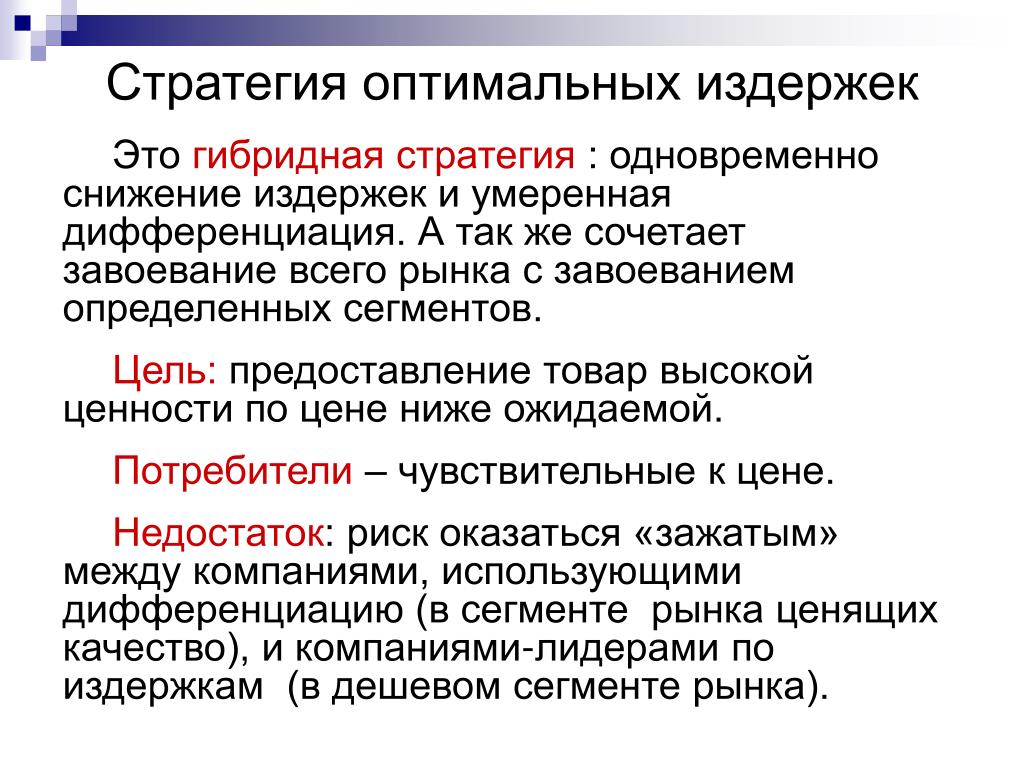 Стратегия оптимальных издержек

Это гибридная стратегия : одновременно снижение издержек и умеренная дифференциация. А так же сочетает завоевание всего рынка с завоеванием определенных сегментов.

Цель: предоставление товар высокой ценности по цене ниже ожидаемой.

Потребители – чувствительные к цене.

Недостаток: риск оказаться «зажатым» между компаниями, использующими дифференциацию (в сегменте рынка ценящих качество), и компаниями-лидерами по издержкам (в дешевом сегменте рынка).